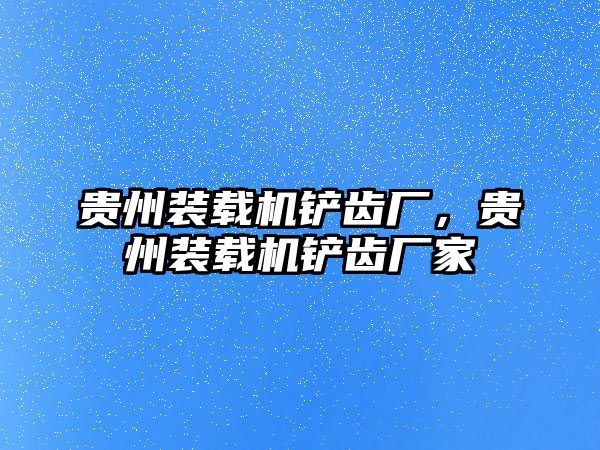 贵州装载机铲齿厂，贵州装载机铲齿厂家